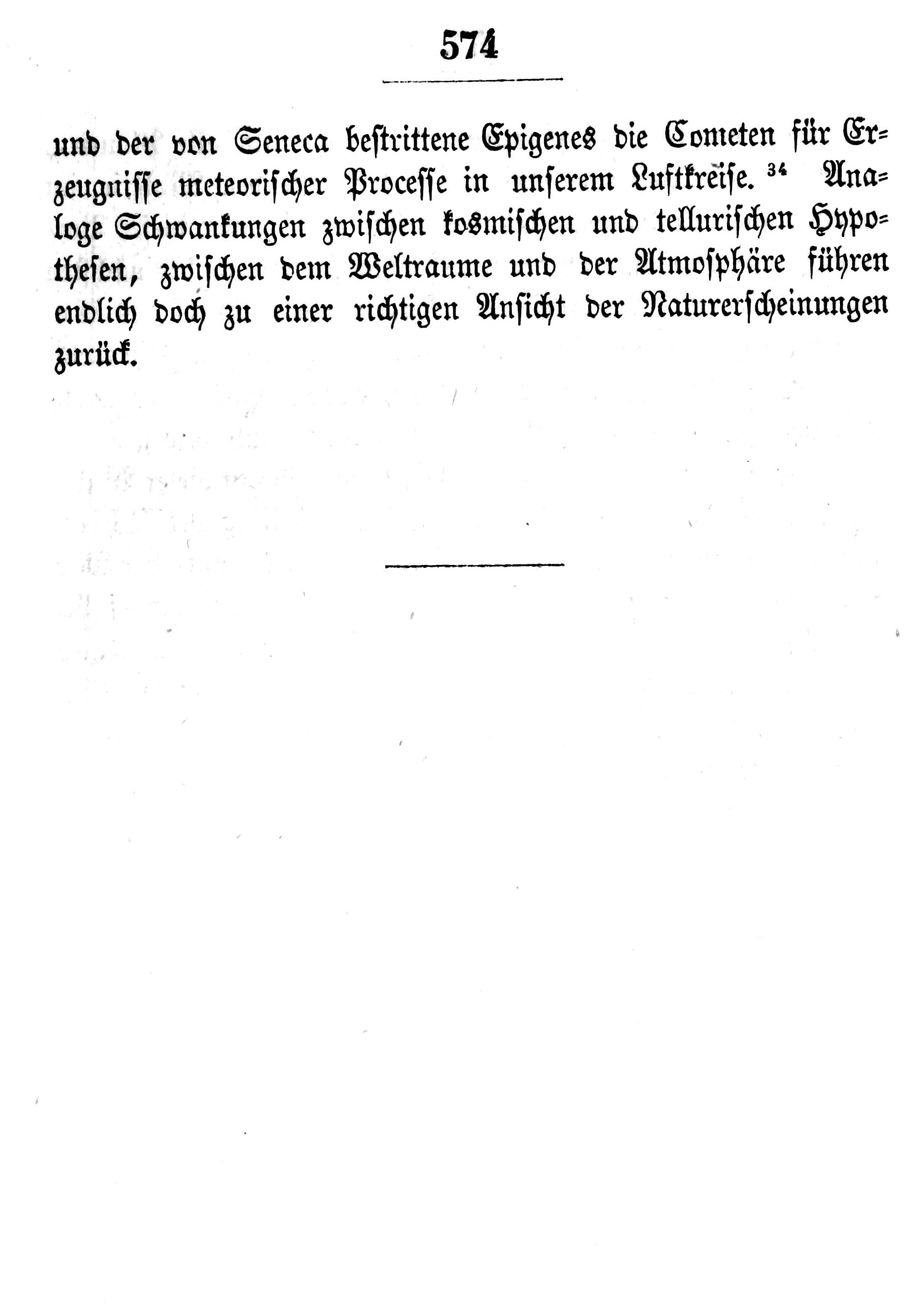 574

und der von Seneca bestrittene Epigenes die Cometen für Erzeugnisse meteorischer Processe in unserem Luftkreise. $^{34}$ Analoge Schwankungen zwischen kosmischen und tellurischen Hypothesen, zwischen dem Weltraume und der Atmosphäre führen endlich doch zu einer richtigen Ansicht der Naturerscheinungen zurück.